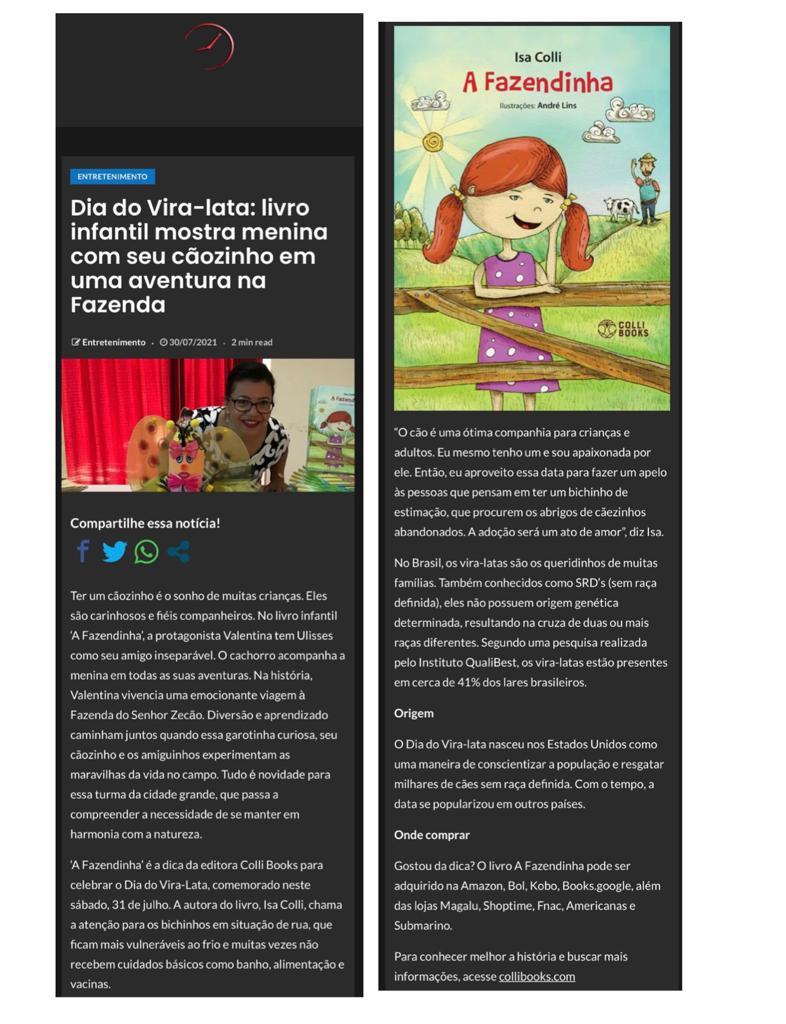 ENTRETENIMENTO

Dia do Vira-lata: livro infantil mostra menina com seu cãozinho em uma aventura na Fazenda

Entretenimento · 30/07/2021 · 2 min read

Compartilhe essa notícia!

Ter um cãozinho é o sonho de muitas crianças. Eles são carinhosos e fiéis companheiros. No livro infantil 'A Fazendinha', a protagonista Valentina tem Ulisses como seu amigo inseparável. O cachorro acompanha a menina em todas as suas aventuras. Na história, Valentina vivencia uma emocionante viagem à Fazenda do Senhor Zecão. Diversão e aprendizado caminham juntos quando essa garotinha curiosa, seu cãozinho e os amiguinhos experimentam as maravilhas da vida no campo. Tudo é novidade para essa turma da cidade grande, que passa a compreender a necessidade de se manter em harmonia com a natureza.

'A Fazendinha' é a dica da editora Colli Books para celebrar o Dia do Vira-Lata, comemorado neste sábado, 31 de julho. A autora do livro, Isa Colli, chama a atenção para os bichinhos em situação de rua, que ficam mais vulneráveis ao frio e muitas vezes não recebem cuidados básicos como banho, alimentação e vacinas.

Isa Colli
A Fazendinha
Ilustrações: André Lins
COLLI BOOKS

"O cão é uma ótima companhia para crianças e adultos. Eu mesmo tenho um e sou apaixonada por ele. Então, eu aproveito essa data para fazer um apelo às pessoas que pensam em ter um bichinho de estimação, que procurem os abrigos de cãezinhos abandonados. A adoção será um ato de amor", diz Isa.

No Brasil, os vira-latas são os queridinhos de muitas famílias. Também conhecidos como SRD's (sem raça definida), eles não possuem origem genética determinada, resultando na cruza de duas ou mais raças diferentes. Segundo uma pesquisa realizada pelo Instituto QualiBest, os vira-latas estão presentes em cerca de 41% dos lares brasileiros.

Origem

O Dia do Vira-lata nasceu nos Estados Unidos como uma maneira de conscientizar a população e resgatar milhares de cães sem raça definida. Com o tempo, a data se popularizou em outros países.

Onde comprar

Gostou da dica? O livro A Fazendinha pode ser adquirido na Amazon, Bol, Kobo, Books.google, além das lojas Magalu, Shoptime, Fnac, Americanas e Submarino.

Para conhecer melhor a história e buscar mais informações, acesse collibooks.com